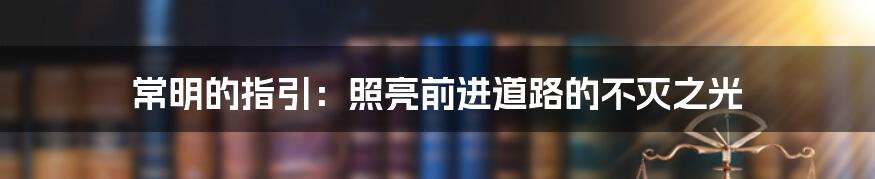 常明的指引：照亮前进道路的不灭之光